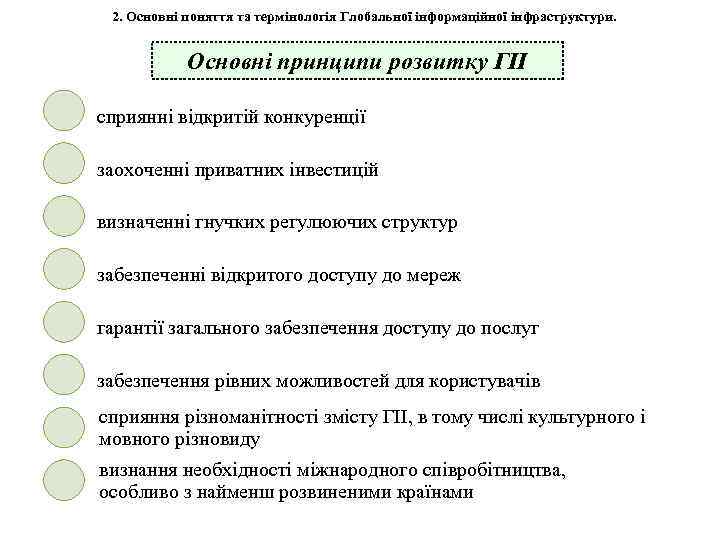 2. Основні поняття та термінологія Глобальної інформаційної інфраструктури.

Основні принципи розвитку ГІІ

сприянні відкритій конкуренції

заохоченні приватних інвестицій

визначенні гнучких регулюючих структур

забезпеченні відкритого доступу до мереж

гарантії загального забезпечення доступу до послуг

забезпечення рівних можливостей для користувачів

сприяння різноманітності змісту ГІІ, в тому числі культурного і мовного різновиду

визнання необхідності міжнародного співробітництва, особливо з найменш розвиненими країнами